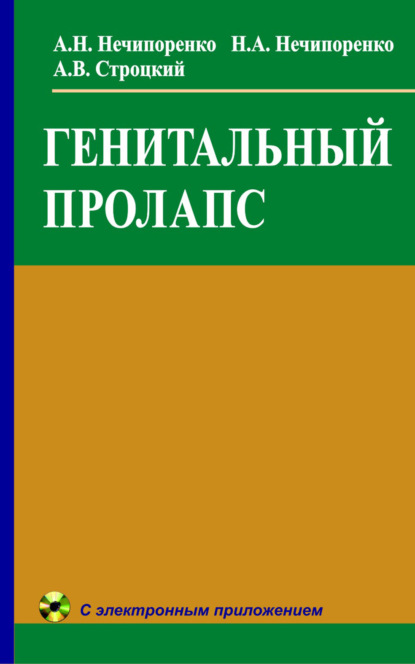 А.Н. Нечипоренко Н.А. Нечипоренко
А.В. Строцкий

ГЕНИТАЛЬНЫЙ ПРОЛАПС

С электронным приложением